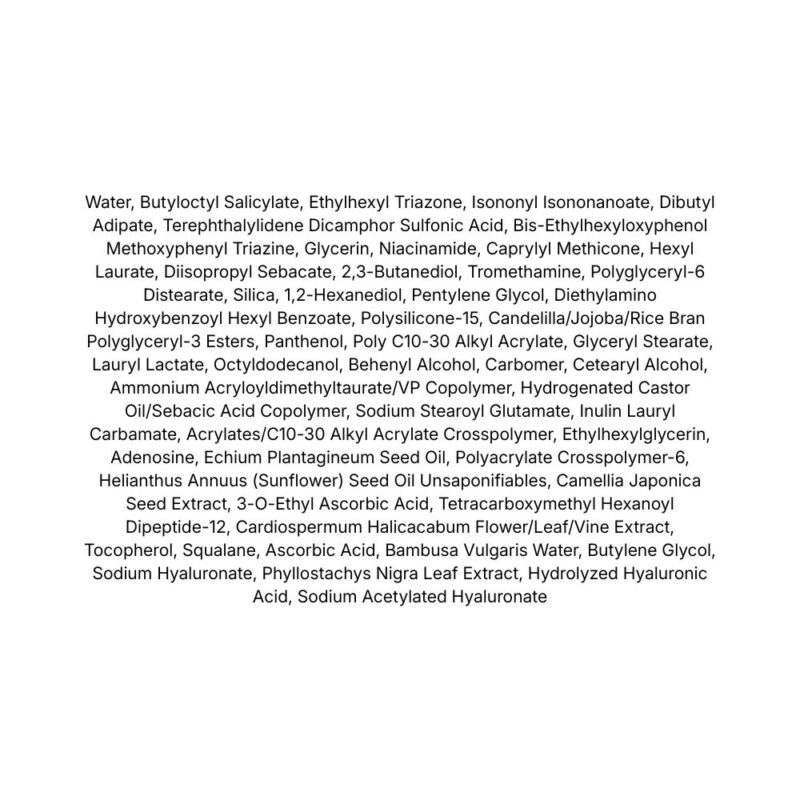 Water, Butyloctyl Salicylate, Ethylhexyl Triazone, Isononyl Isononanoate, Dibutyl Adipate, Terephthalylidene Dicamphor Sulfonic Acid, Bis-Ethylhexyloxyphenol Methoxyphenyl Triazine, Glycerin, Niacinamide, Caprylyl Methicone, Hexyl Laurate, Diisopropyl Sebacate, 2,3-Butanediol, Tromethamine, Polyglyceryl-6 Distearate, Silica, 1,2-Hexanediol, Pentylene Glycol, Diethylamino Hydroxybenzoyl Hexyl Benzoate, Polysilicone-15, Candelilla/Jojoba/Rice Bran Polyglyceryl-3 Esters, Panthenol, Poly C10-30 Alkyl Acrylate, Glyceryl Stearate, Lauryl Lactate, Octyldodecanol, Behenyl Alcohol, Carbomer, Cetearyl Alcohol, Ammonium Acryloyldimethyltaurate/VP Copolymer, Hydrogenated Castor Oil/Sebacic Acid Copolymer, Sodium Stearoyl Glutamate, Inulin Lauryl Carbamate, Acrylates/C10-30 Alkyl Acrylate Crosspolymer, Ethylhexylglycerin, Adenosine, Echium Plantagineum Seed Oil, Polyacrylate Crosspolymer-6, Helianthus Annuus (Sunflower) Seed Oil Unsaponifiables, Camellia Japonica Seed Extract, 3-O-Ethyl Ascorbic Acid, Tetracarboxymethyl Hexanoyl Dipeptide-12, Cardiospermum Halicacabum Flower/Leaf/Vine Extract, Tocopherol, Squalane, Ascorbic Acid, Bambusa Vulgaris Water, Butylene Glycol, Sodium Hyaluronate, Phyllostachys Nigra Leaf Extract, Hydrolyzed Hyaluronic Acid, Sodium Acetylated Hyaluronate